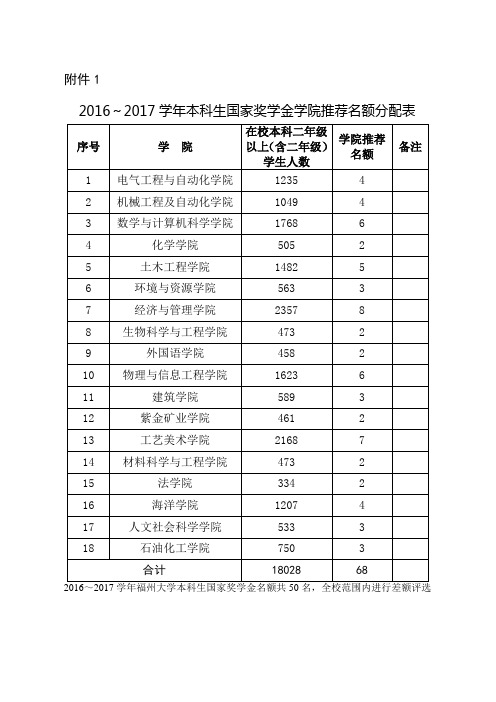 附件 1

2016～2017 学年本科生国家奖学金学院推荐名额分配表

| 序号 | 学　院 | 在校本科二年级以上(含二年级)学生人数 | 学院推荐名额 | 备注 |
|---|---|---|---|---|
| 1 | 电气工程与自动化学院 | 1235 | 4 | |
| 2 | 机械工程及自动化学院 | 1049 | 4 | |
| 3 | 数学与计算机科学学院 | 1768 | 6 | |
| 4 | 化学学院 | 505 | 2 | |
| 5 | 土木工程学院 | 1482 | 5 | |
| 6 | 环境与资源学院 | 563 | 3 | |
| 7 | 经济与管理学院 | 2357 | 8 | |
| 8 | 生物科学与工程学院 | 473 | 2 | |
| 9 | 外国语学院 | 458 | 2 | |
| 10 | 物理与信息工程学院 | 1623 | 6 | |
| 11 | 建筑学院 | 589 | 3 | |
| 12 | 紫金矿业学院 | 461 | 2 | |
| 13 | 工艺美术学院 | 2168 | 7 | |
| 14 | 材料科学与工程学院 | 473 | 2 | |
| 15 | 法学院 | 334 | 2 | |
| 16 | 海洋学院 | 1207 | 4 | |
| 17 | 人文社会科学学院 | 533 | 3 | |
| 18 | 石油化工学院 | 750 | 3 | |
| 合计 | | 18028 | 68 | |

2016～2017 学年福州大学本科生国家奖学金名额共 50 名，全校范围内进行差额评选